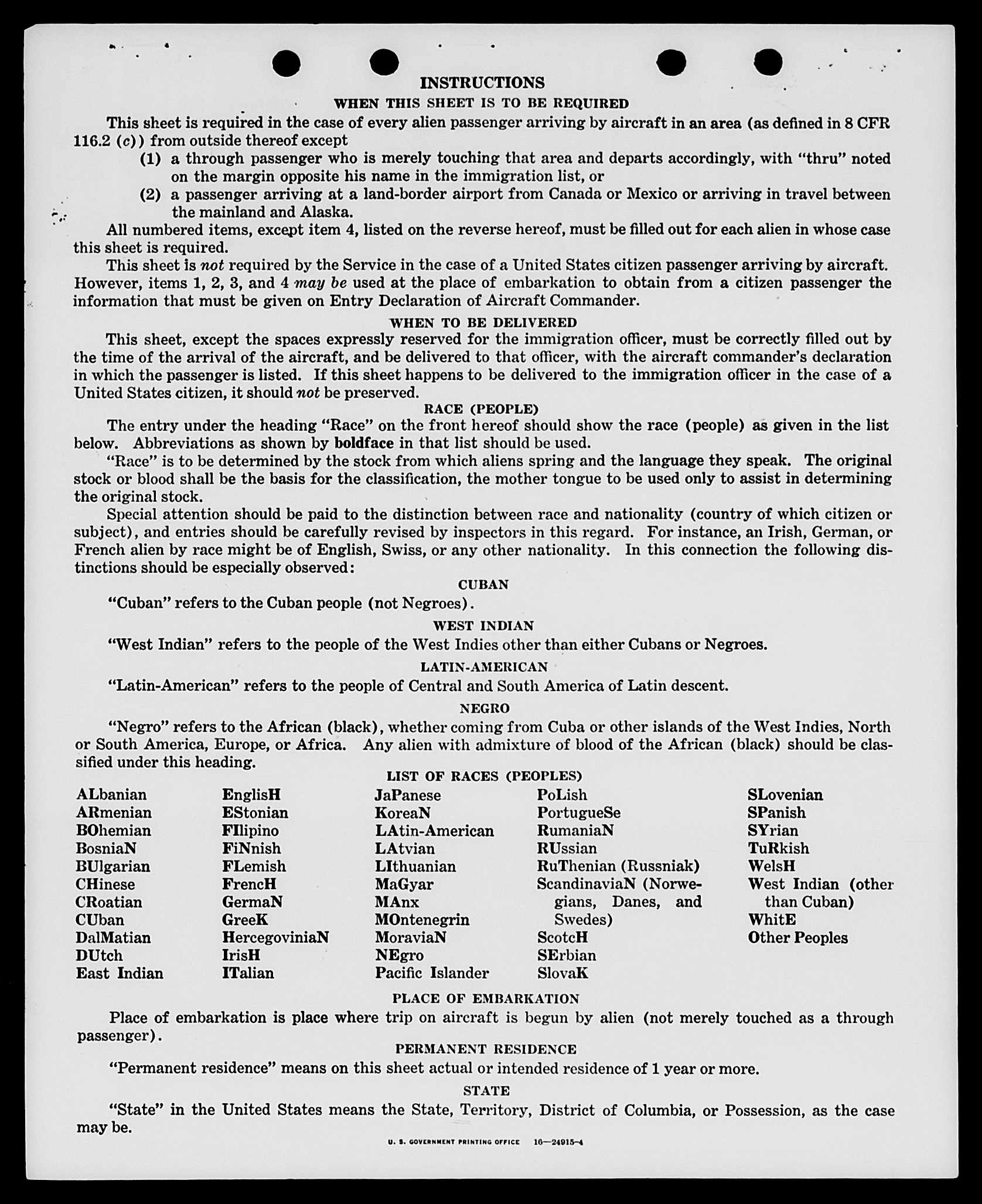 INSTRUCTIONS

WHEN THIS SHEET IS TO BE REQUIRED

This sheet is required in the case of every alien passenger arriving by aircraft in an area (as defined in 8 CFR 116.2 (c)) from outside thereof except

(1) a through passenger who is merely touching that area and departs accordingly, with "thru" noted on the margin opposite his name in the immigration list, or

(2) a passenger arriving at a land-border airport from Canada or Mexico or arriving in travel between the mainland and Alaska.

All numbered items, except item 4, listed on the reverse hereof, must be filled out for each alien in whose case this sheet is required.

This sheet is not required by the Service in the case of a United States citizen passenger arriving by aircraft. However, items 1, 2, 3, and 4 may be used at the place of embarkation to obtain from a citizen passenger the information that must be given on Entry Declaration of Aircraft Commander.

WHEN TO BE DELIVERED

This sheet, except the spaces expressly reserved for the immigration officer, must be correctly filled out by the time of the arrival of the aircraft, and be delivered to that officer, with the aircraft commander's declaration in which the passenger is listed. If this sheet happens to be delivered to the immigration officer in the case of a United States citizen, it should not be preserved.

RACE (PEOPLE)

The entry under the heading "Race" on the front hereof should show the race (people) as given in the list below. Abbreviations as shown by boldface in that list should be used.

"Race" is to be determined by the stock from which aliens spring and the language they speak. The original stock or blood shall be the basis for the classification, the mother tongue to be used only to assist in determining the original stock.

Special attention should be paid to the distinction between race and nationality (country of which citizen or subject), and entries should be carefully revised by inspectors in this regard. For instance, an Irish, German, or French alien by race might be of English, Swiss, or any other nationality. In this connection the following distinctions should be especially observed:

CUBAN

"Cuban" refers to the Cuban people (not Negroes).

WEST INDIAN

"West Indian" refers to the people of the West Indies other than either Cubans or Negroes.

LATIN-AMERICAN

"Latin-American" refers to the people of Central and South America of Latin descent.

NEGRO

"Negro" refers to the African (black), whether coming from Cuba or other islands of the West Indies, North or South America, Europe, or Africa. Any alien with admixture of blood of the African (black) should be classified under this heading.

LIST OF RACES (PEOPLES)

ALbanian
ARmenian
BOhemian
BosniaN
BUlgarian
CHinese
CRoatian
CUban
DalMatian
DUtch
East Indian

EnglisH
EStonian
FIlipino
FiNnish
FLemish
FrencH
GermaN
GreeK
HercegoviniaN
IrisH
ITalian

JaPanese
KoreaN
LAtin-American
LAtvian
LIthuanian
MaGyar
MAnx
MOntenegrin
MoraviaN
NEgro
Pacific Islander

PoLish
PortugueSe
RumaniaN
RUssian
RuThenian (Russniak)
ScandinaviaN (Norwegians, Danes, and Swedes)
ScotcH
SErbian
SlovaK

SLovenian
SPanish
SYrian
TuRkish
WelsH
West Indian (other than Cuban)
WhitE
Other Peoples

PLACE OF EMBARKATION

Place of embarkation is place where trip on aircraft is begun by alien (not merely touched as a through passenger).

PERMANENT RESIDENCE

"Permanent residence" means on this sheet actual or intended residence of 1 year or more.

STATE

"State" in the United States means the State, Territory, District of Columbia, or Possession, as the case may be.

U. S. GOVERNMENT PRINTING OFFICE 16—24915-4